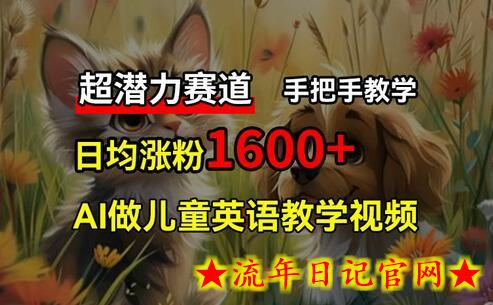 超潜力赛道 手把手教学

日均涨粉1600+

AI做儿童英语教学视频

★流年日记官网★